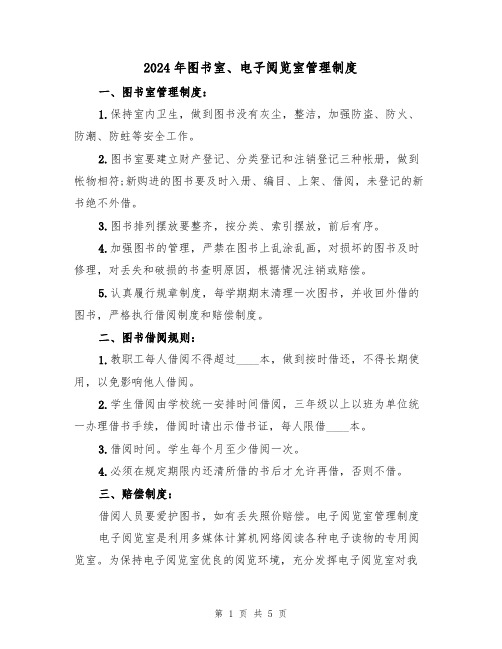 2024年图书室、电子阅览室管理制度

一、图书室管理制度：

1.保持室内卫生，做到图书没有灰尘，整洁，加强防盗、防火、防潮、防蛀等安全工作。

2.图书室要建立财产登记、分类登记和注销登记三种帐册，做到帐物相符;新购进的图书要及时入册、编目、上架、借阅，未登记的新书绝不外借。

3.图书排列摆放要整齐，按分类、索引摆放，前后有序。

4.加强图书的管理，严禁在图书上乱涂乱画，对损坏的图书及时修理，对丢失和破损的书查明原因，根据情况注销或赔偿。

5.认真履行规章制度，每学期期末清理一次图书，并收回外借的图书，严格执行借阅制度和赔偿制度。

二、图书借阅规则：

1.教职工每人借阅不得超过____本，做到按时借还，不得长期使用，以免影响他人借阅。

2.学生借阅由学校统一安排时间借阅，三年级以上以班为单位统一办理借书手续，借阅时请出示借书证，每人限借____本。

3.借阅时间。学生每个月至少借阅一次。

4.必须在规定期限内还清所借的书后才允许再借，否则不借。

三、赔偿制度：

借阅人员要爱护图书，如有丢失照价赔偿。电子阅览室管理制度

电子阅览室是利用多媒体计算机网络阅读各种电子读物的专用阅览室。为保持电子阅览室优良的阅览环境，充分发挥电子阅览室对我

第 1 页 共 5 页